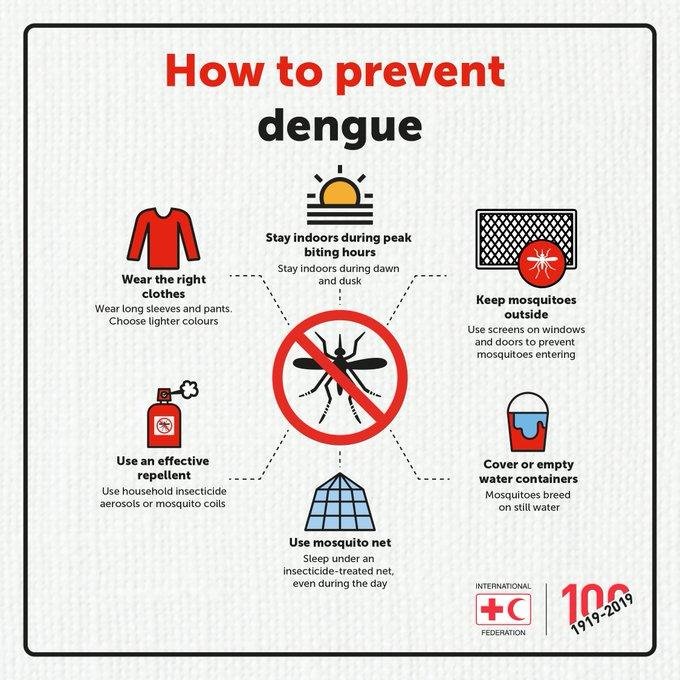 How to prevent dengue

Stay indoors during peak biting hours
Stay indoors during dawn and dusk

Wear the right clothes
Wear long sleeves and pants. Choose lighter colours

Keep mosquitoes outside
Use screens on windows and doors to prevent mosquitoes entering

Use an effective repellent
Use household insecticide aerosols or mosquito coils

Cover or empty water containers
Mosquitoes breed on still water

Use mosquito net
Sleep under an insecticide-treated net, even during the day

INTERNATIONAL
FEDERATION

100
1919-2019